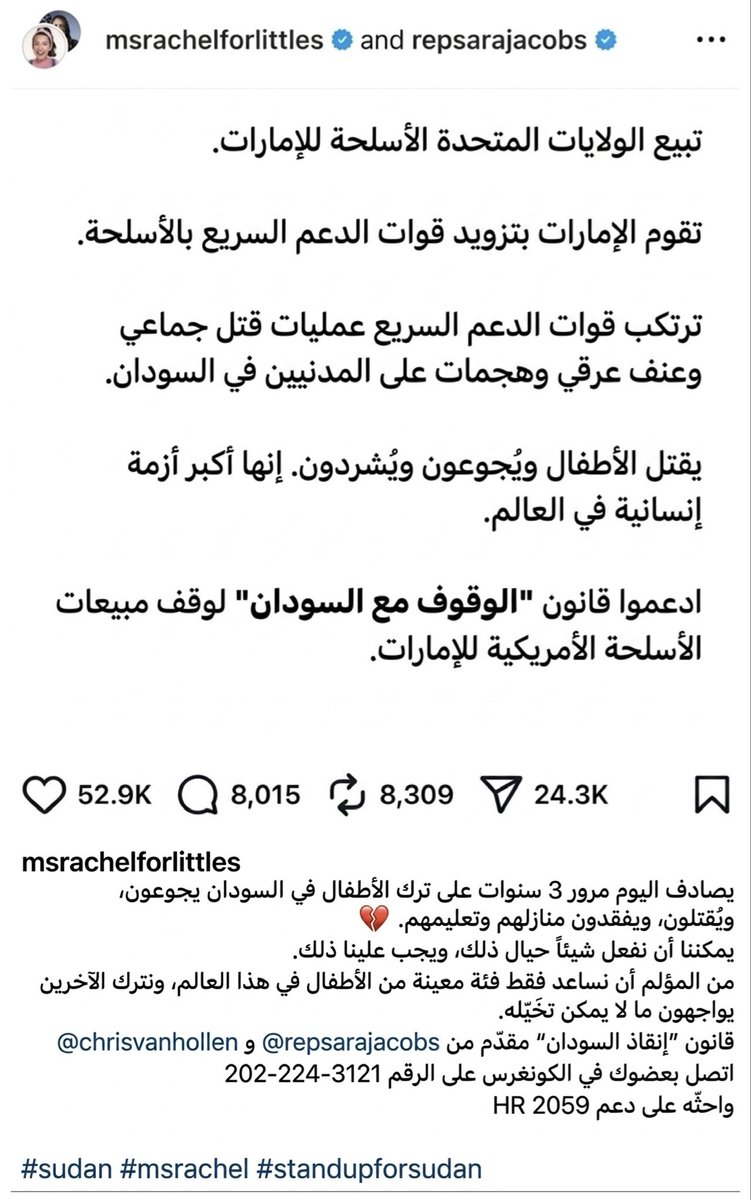 msrachelforlittles and repsarajacobs

تبيع الولايات المتحدة الأسلحة للإمارات.

تقوم الإمارات بتزويد قوات الدعم السريع بالأسلحة.

ترتكب قوات الدعم السريع عمليات قتل جماعي وعنف عرقي وهجمات على المدنيين في السودان.

يقتل الأطفال ويُجوعون ويُشردون. إنها أكبر أزمة إنسانية في العالم.

ادعموا قانون "الوقوف مع السودان" لوقف مبيعات الأسلحة الأمريكية للإمارات.

52.9K 8,015 8,309 24.3K

msrachelforlittles
يصادف اليوم مرور 3 سنوات على ترك الأطفال في السودان يجوعون، ويُقتلون، ويفقدون منازلهم وتعليمهم. 💔
يمكننا أن نفعل شيئاً حيال ذلك، ويجب علينا ذلك.
من المؤلم أن نساعد فقط فئة معينة من الأطفال في هذا العالم، ونترك الآخرين يواجهون ما لا يمكن تخَيّله.
قانون "إنقاذ السودان" مقدّم من @repsarajacobs و @chrisvanhollen
اتصل بعضوك في الكونغرس على الرقم 3121-224-202
واحثّه على دعم HR 2059

#sudan #msrachel #standupforsudan